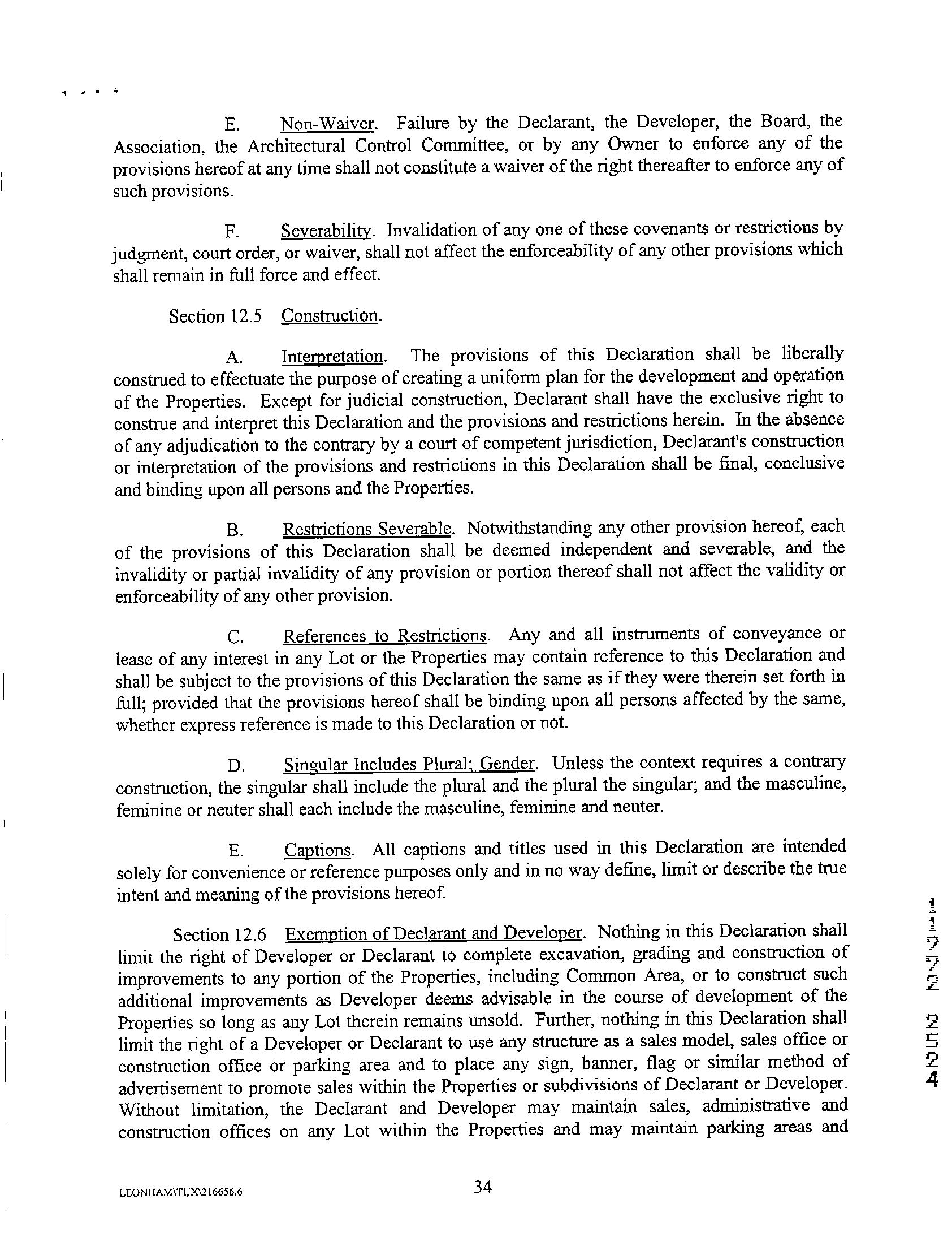 E. Non-Waiver. Failure by the Declarant, the Developer, the Board, the Association, the Architectural Control Committee, or by any Owner to enforce any of the provisions hereof at any time shall not constitute a waiver of the right thereafter to enforce any of such provisions.

F. Severability. Invalidation of any one of these covenants or restrictions by judgment, court order, or waiver, shall not affect the enforceability of any other provisions which shall remain in full force and effect.

Section 12.5 Construction.

A. Interpretation. The provisions of this Declaration shall be liberally construed to effectuate the purpose of creating a uniform plan for the development and operation of the Properties. Except for judicial construction, Declarant shall have the exclusive right to construe and interpret this Declaration and the provisions and restrictions herein. In the absence of any adjudication to the contrary by a court of competent jurisdiction, Declarant's construction or interpretation of the provisions and restrictions in this Declaration shall be final, conclusive and binding upon all persons and the Properties.

B. Restrictions Severable. Notwithstanding any other provision hereof, each of the provisions of this Declaration shall be deemed independent and severable, and the invalidity or partial invalidity of any provision or portion thereof shall not affect the validity or enforceability of any other provision.

C. References to Restrictions. Any and all instruments of conveyance or lease of any interest in any Lot or the Properties may contain reference to this Declaration and shall be subject to the provisions of this Declaration the same as if they were therein set forth in full; provided that the provisions hereof shall be binding upon all persons affected by the same, whether express reference is made to this Declaration or not.

D. Singular Includes Plural; Gender. Unless the context requires a contrary construction, the singular shall include the plural and the plural the singular; and the masculine, feminine or neuter shall each include the masculine, feminine and neuter.

E. Captions. All captions and titles used in this Declaration are intended solely for convenience or reference purposes only and in no way define, limit or describe the true intent and meaning of the provisions hereof.

Section 12.6 Exemption of Declarant and Developer. Nothing in this Declaration shall limit the right of Developer or Declarant to complete excavation, grading and construction of improvements to any portion of the Properties, including Common Area, or to construct such additional improvements as Developer deems advisable in the course of development of the Properties so long as any Lot therein remains unsold. Further, nothing in this Declaration shall limit the right of a Developer or Declarant to use any structure as a sales model, sales office or construction office or parking area and to place any sign, banner, flag or similar method of advertisement to promote sales within the Properties or subdivisions of Declarant or Developer. Without limitation, the Declarant and Developer may maintain sales, administrative and construction offices on any Lot within the Properties and may maintain parking areas and

11772 2524

LEONHAM\TUX\216656.6

34